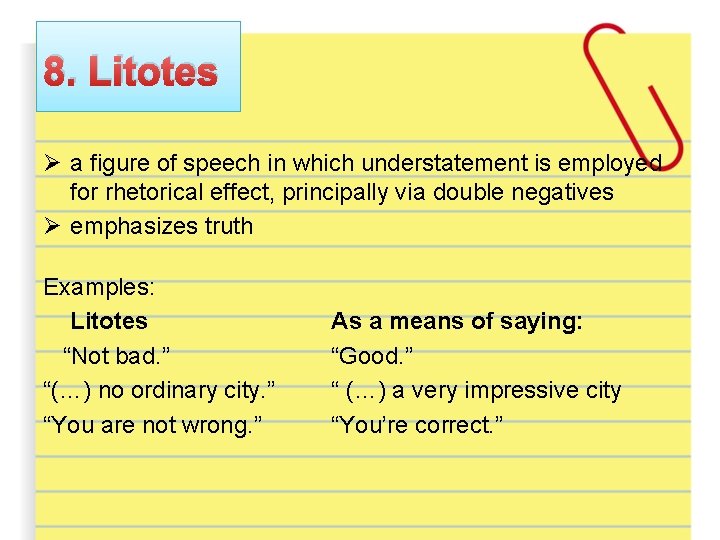 8. Litotes

➢ a figure of speech in which understatement is employed for rhetorical effect, principally via double negatives
➢ emphasizes truth

Examples:

| Litotes | As a means of saying: |
|---|---|
| “Not bad.” | “Good.” |
| “(…) no ordinary city.” | “ (…) a very impressive city |
| “You are not wrong.” | “You’re correct.” |